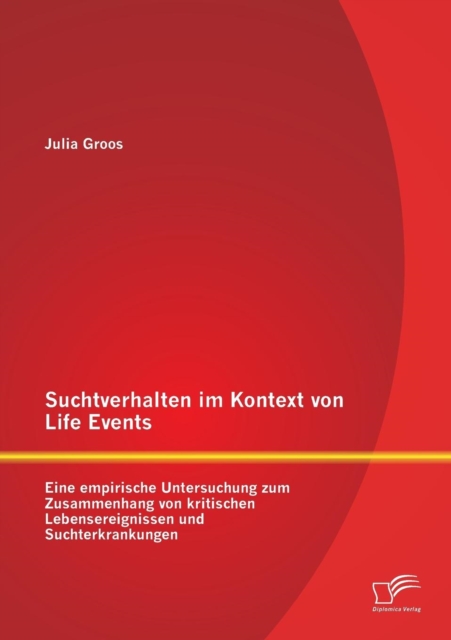 Julia Groos

Suchtverhalten im Kontext von Life Events

Eine empirische Untersuchung zum Zusammenhang von kritischen Lebensereignissen und Suchterkrankungen

Diplomica Verlag